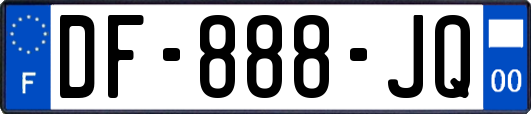 F

DF-888-JQ

00